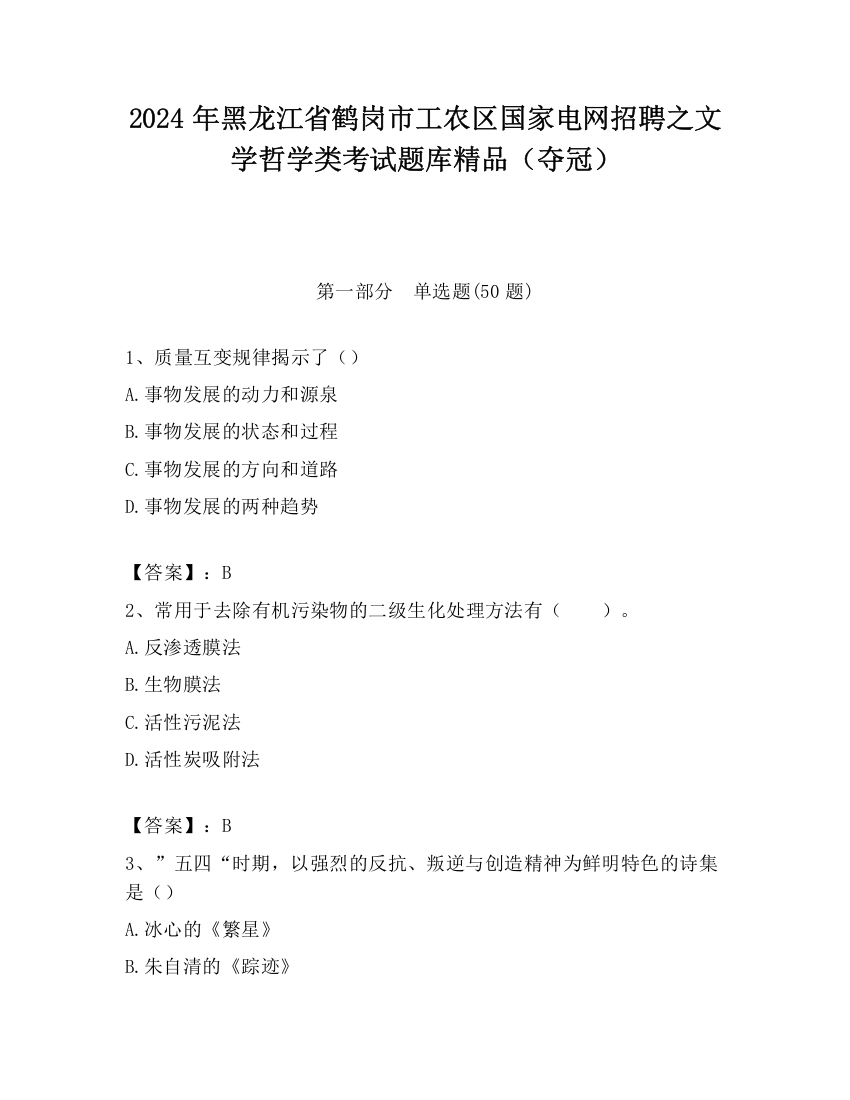 2024 年黑龙江省鹤岗市工农区国家电网招聘之文学哲学类考试题库精品（夺冠）

第一部分　单选题(50 题)

1、质量互变规律揭示了（）
A.事物发展的动力和源泉
B.事物发展的状态和过程
C.事物发展的方向和道路
D.事物发展的两种趋势

【答案】：B
2、常用于去除有机污染物的二级生化处理方法有（　　）。
A.反渗透膜法
B.生物膜法
C.活性污泥法
D.活性炭吸附法

【答案】：B
3、”五四“时期，以强烈的反抗、叛逆与创造精神为鲜明特色的诗集是（）
A.冰心的《繁星》
B.朱自清的《踪迹》